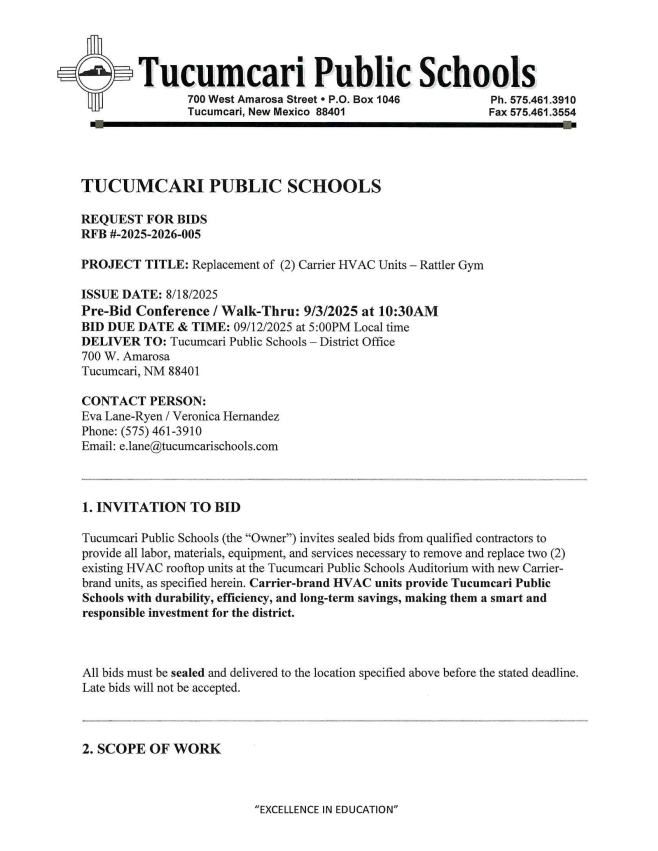 Tucumcari Public Schools
700 West Amarosa Street • P.O. Box 1046
Tucumcari, New Mexico 88401
Ph. 575.461.3910
Fax 575.461.3554

TUCUMCARI PUBLIC SCHOOLS

REQUEST FOR BIDS
RFB #-2025-2026-005

PROJECT TITLE: Replacement of (2) Carrier HVAC Units – Rattler Gym

ISSUE DATE: 8/18/2025
Pre-Bid Conference / Walk-Thru: 9/3/2025 at 10:30AM
BID DUE DATE & TIME: 09/12/2025 at 5:00PM Local time
DELIVER TO: Tucumcari Public Schools – District Office
700 W. Amarosa
Tucumcari, NM 88401

CONTACT PERSON:
Eva Lane-Ryen / Veronica Hernandez
Phone: (575) 461-3910
Email: e.lane@tucumcarischools.com

1. INVITATION TO BID

Tucumcari Public Schools (the "Owner") invites sealed bids from qualified contractors to provide all labor, materials, equipment, and services necessary to remove and replace two (2) existing HVAC rooftop units at the Tucumcari Public Schools Auditorium with new Carrier-brand units, as specified herein. Carrier-brand HVAC units provide Tucumcari Public Schools with durability, efficiency, and long-term savings, making them a smart and responsible investment for the district.

All bids must be sealed and delivered to the location specified above before the stated deadline. Late bids will not be accepted.

2. SCOPE OF WORK

"EXCELLENCE IN EDUCATION"